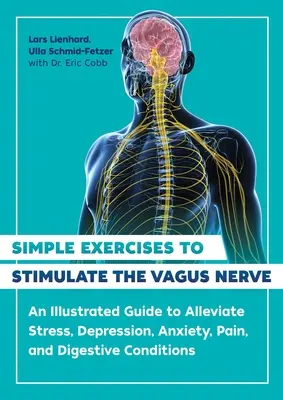 Lars Lienhard,
Ulla Schmid-Fetzer
with Dr. Eric Cobb

SIMPLE EXERCISES TO
STIMULATE THE VAGUS NERVE

An Illustrated Guide to Alleviate Stress, Depression, Anxiety, Pain, and Digestive Conditions